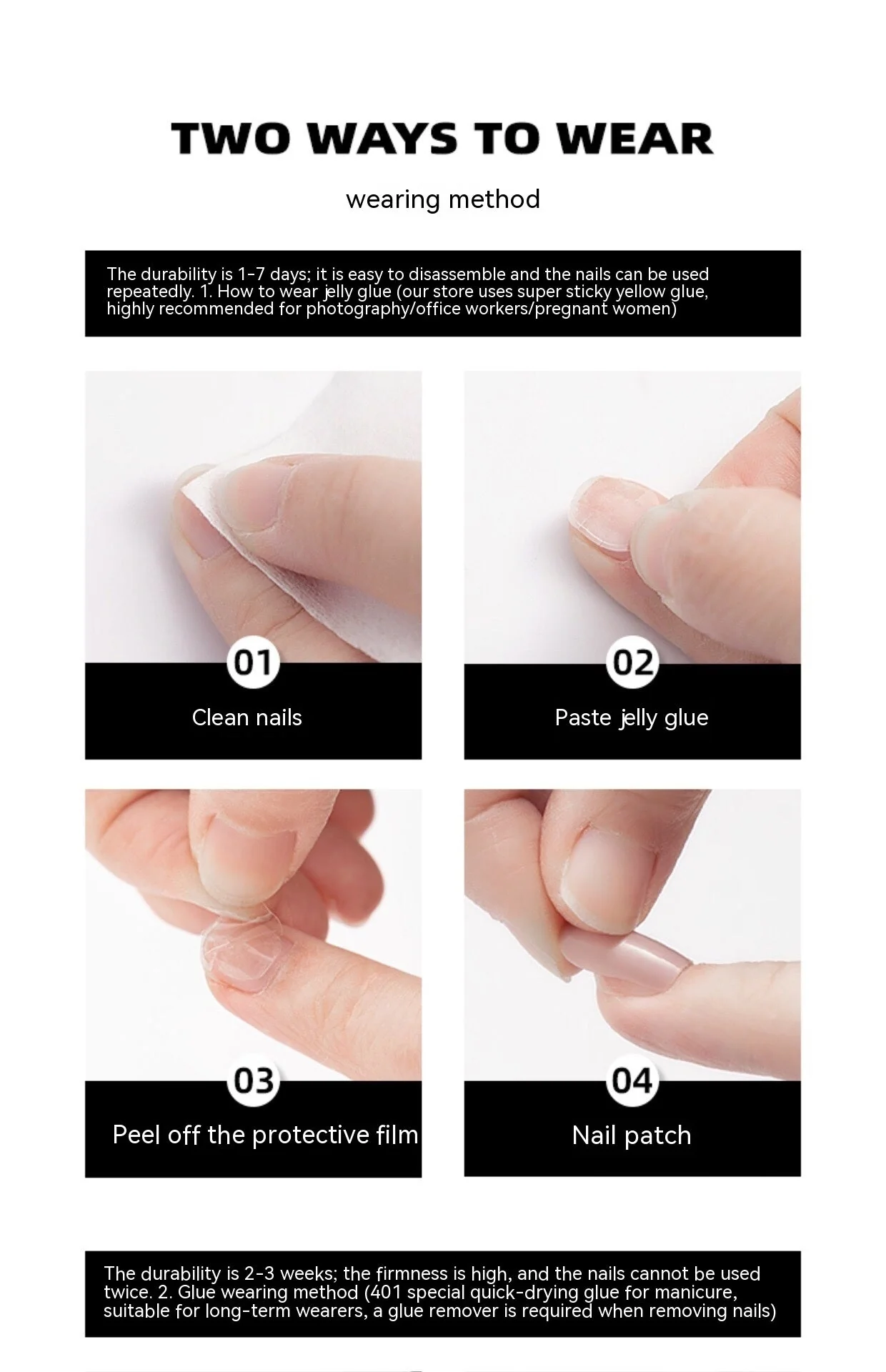 TWO WAYS TO WEAR

wearing method

The durability is 1-7 days; it is easy to disassemble and the nails can be used repeatedly. 1. How to wear jelly glue (our store uses super sticky yellow glue, highly recommended for photography/office workers/pregnant women)

01

Clean nails

02

Paste jelly glue

03

Peel off the protective film

04

Nail patch

The durability is 2-3 weeks; the firmness is high, and the nails cannot be used twice. 2. Glue wearing method (401 special quick-drying glue for manicure, suitable for long-term wearers, a glue remover is required when removing nails)